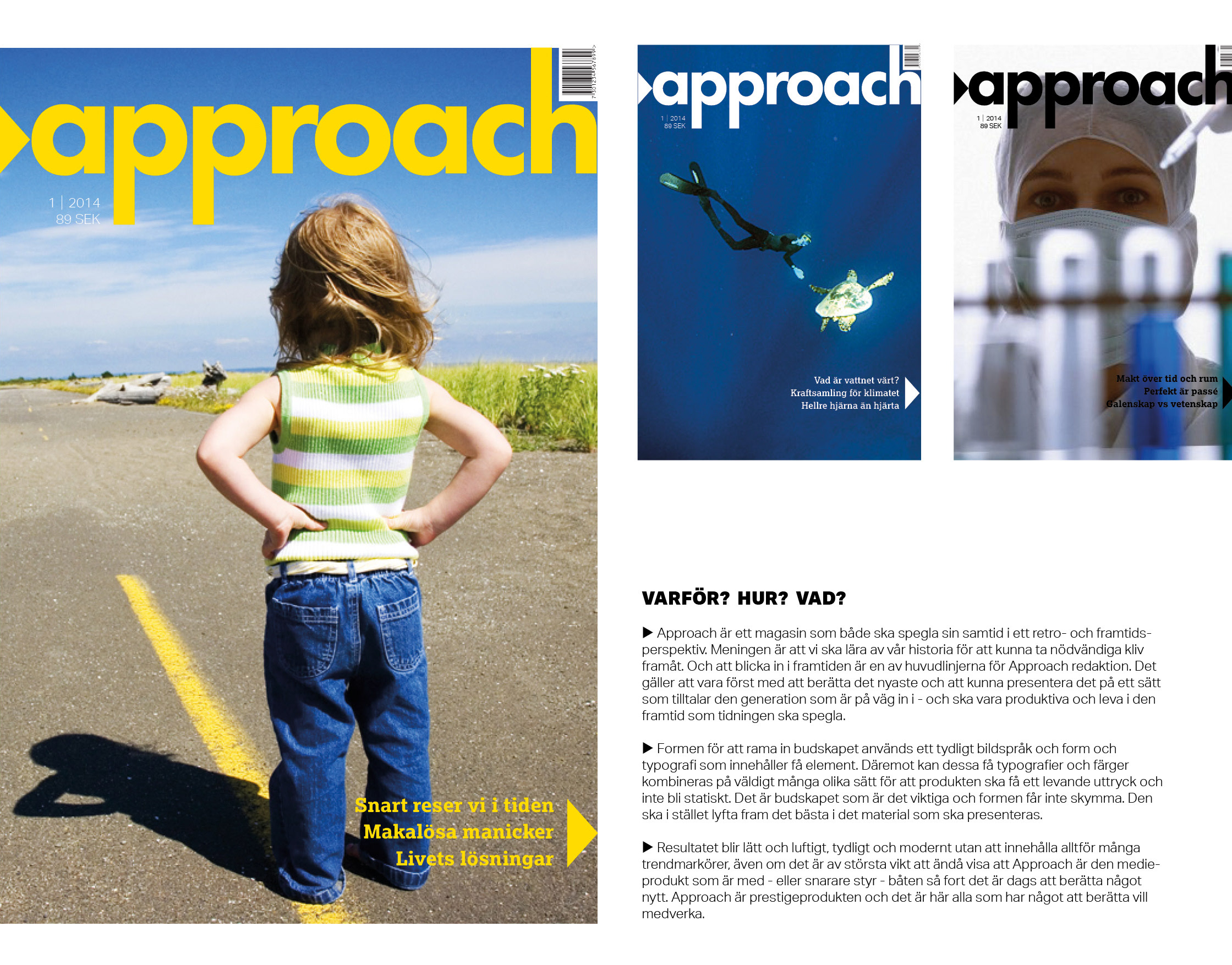 approach

1 | 2014
89 SEK

Snart reser vi i tiden
Makalösa manicker
Livets lösningar

approach

1 | 2014
89 SEK

Vad är vattnet värt?
Kraftsamling för klimatet
Hellre hjärna än hjärta

approach

1 | 2014
89 SEK

Makt över tid och rum
Perfekt är passé
Galenskap vs vetenskap

VARFÖR? HUR? VAD?

▶ Approach är ett magasin som både ska spegla sin samtid i ett retro- och framtidsperspektiv. Meningen är att vi ska lära av vår historia för att kunna ta nödvändiga kliv framåt. Och att blicka in i framtiden är en av huvudlinjerna för Approach redaktion. Det gäller att vara först med att berätta det nyaste och att kunna presentera det på ett sätt som tilltalar den generation som är på väg in i - och ska vara produktiva och leva i den framtid som tidningen ska spegla.

▶ Formen för att rama in budskapet används ett tydligt bildspråk och form och typografi som innehåller få element. Däremot kan dessa få typografier och färger kombineras på väldigt många olika sätt för att produkten ska få ett levande uttryck och inte bli statiskt. Det är budskapet som är det viktiga och formen får inte skymma. Den ska i stället lyfta fram det bästa i det material som ska presenteras.

▶ Resultatet blir lätt och luftigt, tydligt och modernt utan att innehålla alltför många trendmarkörer, även om det är av största vikt att ändå visa att Approach är den medieprodukt som är med - eller snarare styr - båten så fort det är dags att berätta något nytt. Approach är prestigeprodukten och det är här alla som har något att berätta vill medverka.